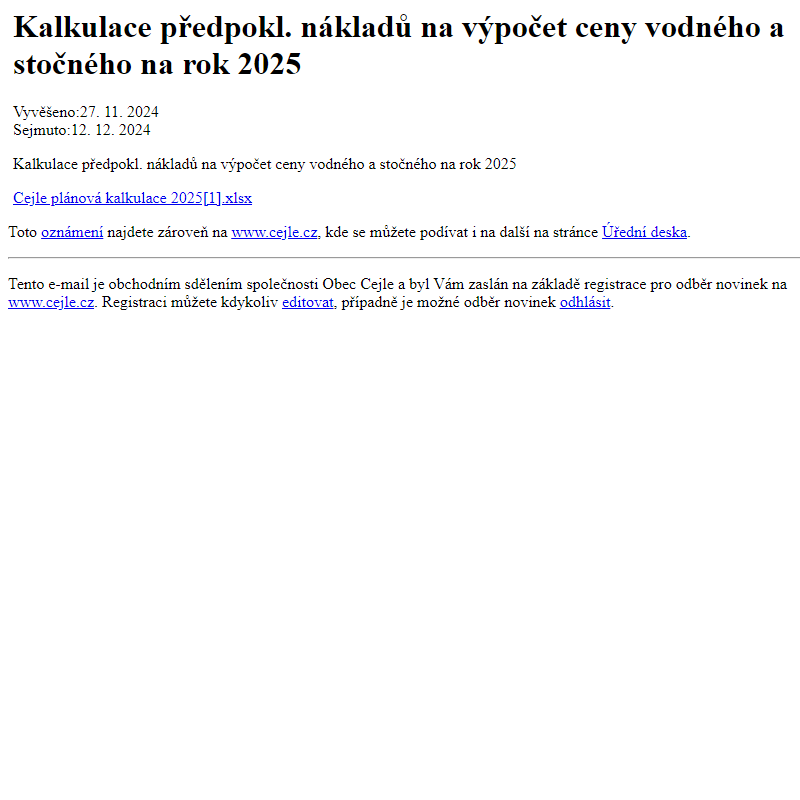 Kalkulace předpokl. nákladů na výpočet ceny vodného a stočného na rok 2025

Vyvěšeno:27. 11. 2024
Sejmuto:12. 12. 2024

Kalkulace předpokl. nákladů na výpočet ceny vodného a stočného na rok 2025

Cejle plánová kalkulace 2025[1].xlsx

Toto oznámení najdete zároveň na www.cejle.cz, kde se můžete podívat i na další na stránce Úřední deska.

Tento e-mail je obchodním sdělením společnosti Obec Cejle a byl Vám zaslán na základě registrace pro odběr novinek na www.cejle.cz. Registraci můžete kdykoliv editovat, případně je možné odběr novinek odhlásit.